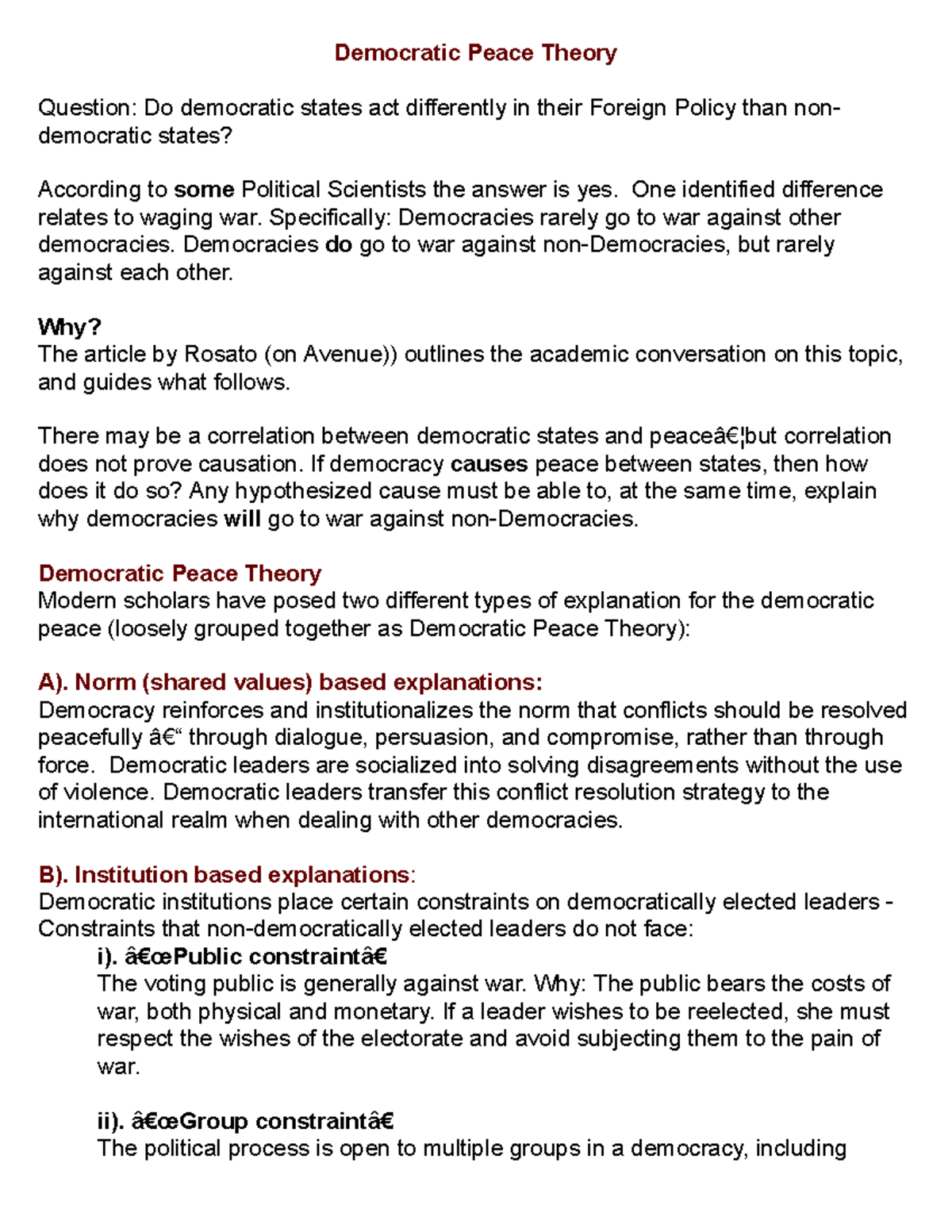 Democratic Peace Theory

Question: Do democratic states act differently in their Foreign Policy than non-democratic states?

According to some Political Scientists the answer is yes. One identified difference relates to waging war. Specifically: Democracies rarely go to war against other democracies. Democracies do go to war against non-Democracies, but rarely against each other.

Why?
The article by Rosato (on Avenue)) outlines the academic conversation on this topic, and guides what follows.

There may be a correlation between democratic states and peaceâ€¦but correlation does not prove causation. If democracy causes peace between states, then how does it do so? Any hypothesized cause must be able to, at the same time, explain why democracies will go to war against non-Democracies.

Democratic Peace Theory
Modern scholars have posed two different types of explanation for the democratic peace (loosely grouped together as Democratic Peace Theory):

A). Norm (shared values) based explanations:
Democracy reinforces and institutionalizes the norm that conflicts should be resolved peacefully â€“ through dialogue, persuasion, and compromise, rather than through force. Democratic leaders are socialized into solving disagreements without the use of violence. Democratic leaders transfer this conflict resolution strategy to the international realm when dealing with other democracies.

B). Institution based explanations:
Democratic institutions place certain constraints on democratically elected leaders - Constraints that non-democratically elected leaders do not face:

i). â€œPublic constraintâ€
The voting public is generally against war. Why: The public bears the costs of war, both physical and monetary. If a leader wishes to be reelected, she must respect the wishes of the electorate and avoid subjecting them to the pain of war.

ii). â€œGroup constraintâ€
The political process is open to multiple groups in a democracy, including